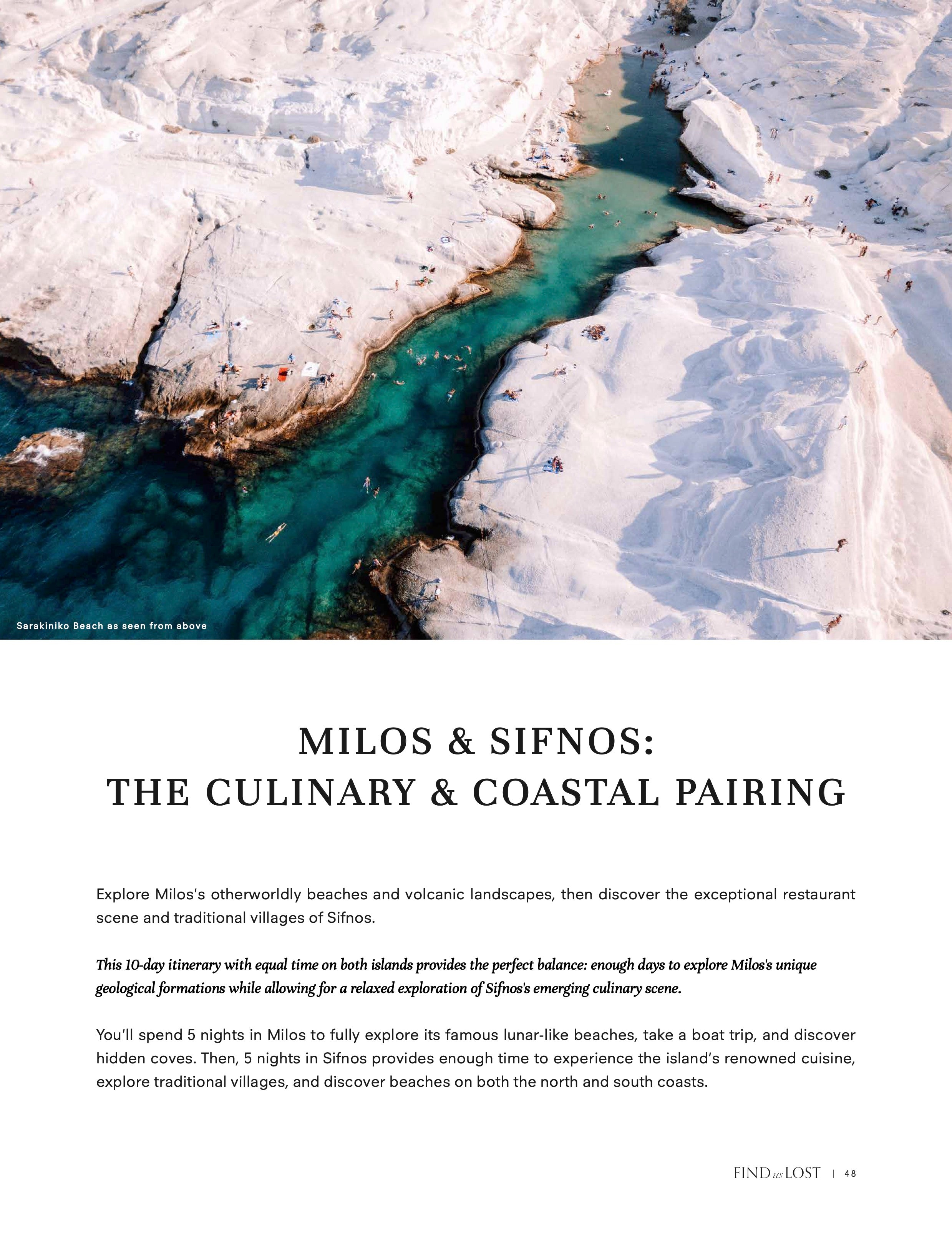 Sarakiniko Beach as seen from above

MILOS & SIFNOS:
THE CULINARY & COASTAL PAIRING

Explore Milos's otherworldly beaches and volcanic landscapes, then discover the exceptional restaurant scene and traditional villages of Sifnos.

This 10-day itinerary with equal time on both islands provides the perfect balance: enough days to explore Milos's unique geological formations while allowing for a relaxed exploration of Sifnos's emerging culinary scene.

You'll spend 5 nights in Milos to fully explore its famous lunar-like beaches, take a boat trip, and discover hidden coves. Then, 5 nights in Sifnos provides enough time to experience the island's renowned cuisine, explore traditional villages, and discover beaches on both the north and south coasts.

FIND us LOST | 48